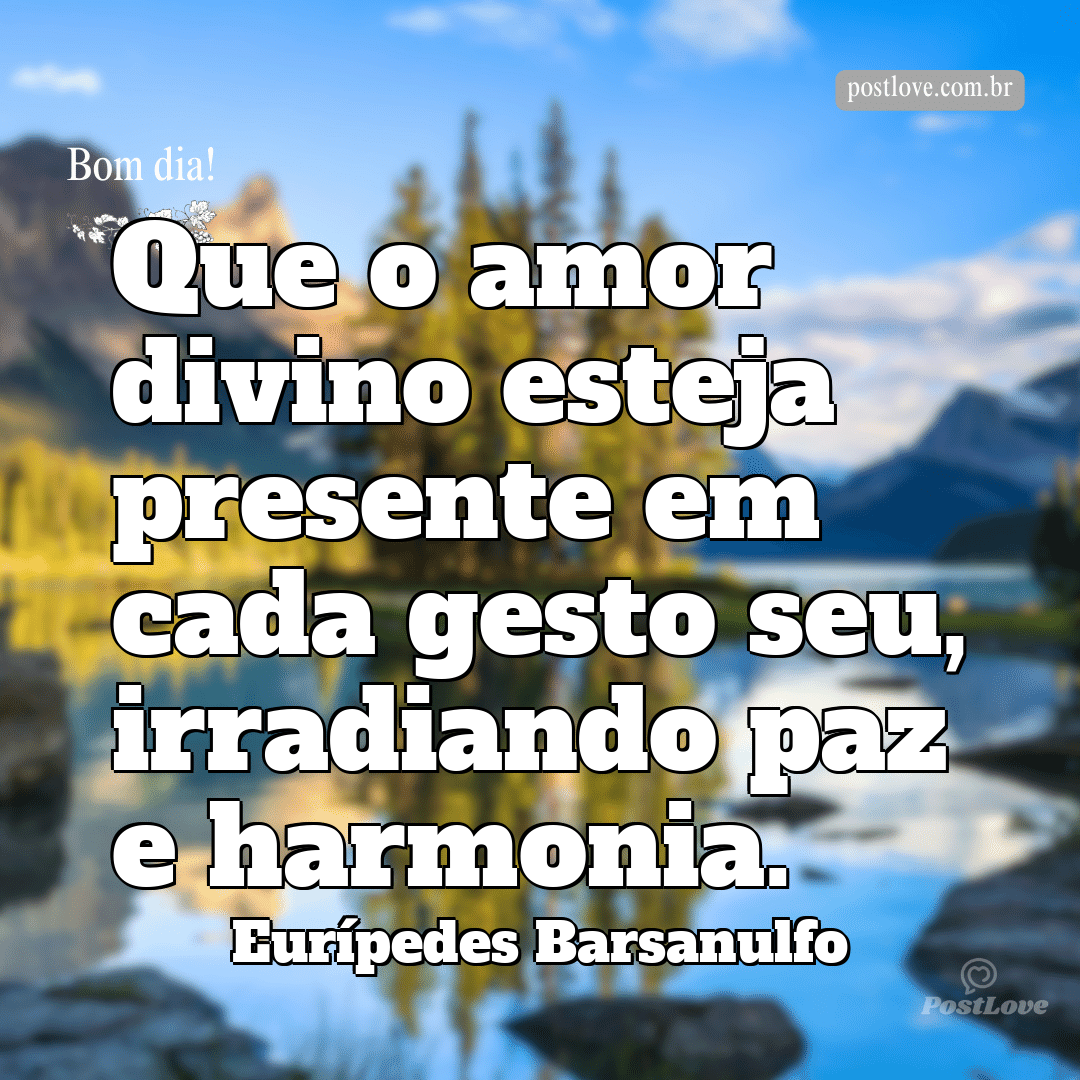 postlove.com.br

Bom dia!

Que o amor divino esteja presente em cada gesto seu, irradiando paz e harmonia.

Eurípedes Barsanulfo

PostLove